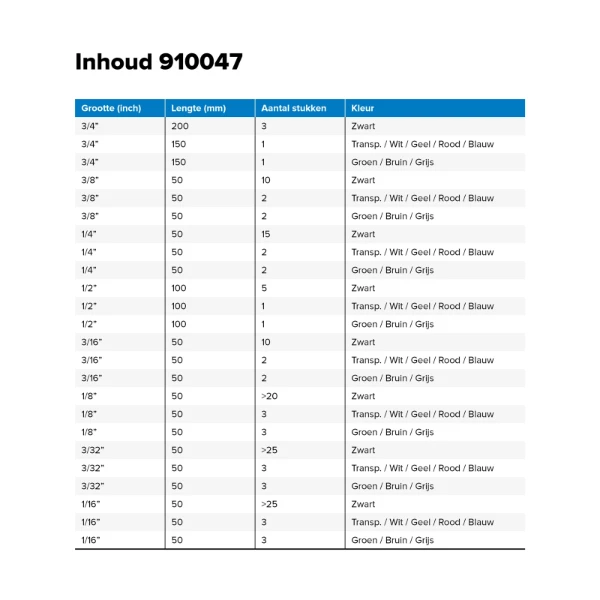 Inhoud 910047

| Grootte (inch) | Lengte (mm) | Aantal stukken | Kleur |
|---|---|---|---|
| 3/4" | 200 | 3 | Zwart |
| 3/4" | 150 | 1 | Transp. / Wit / Geel / Rood / Blauw |
| 3/4" | 150 | 1 | Groen / Bruin / Grijs |
| 3/8" | 50 | 10 | Zwart |
| 3/8" | 50 | 2 | Transp. / Wit / Geel / Rood / Blauw |
| 3/8" | 50 | 2 | Groen / Bruin / Grijs |
| 1/4" | 50 | 15 | Zwart |
| 1/4" | 50 | 2 | Transp. / Wit / Geel / Rood / Blauw |
| 1/4" | 50 | 2 | Groen / Bruin / Grijs |
| 1/2" | 100 | 5 | Zwart |
| 1/2" | 100 | 1 | Transp. / Wit / Geel / Rood / Blauw |
| 1/2" | 100 | 1 | Groen / Bruin / Grijs |
| 3/16" | 50 | 10 | Zwart |
| 3/16" | 50 | 2 | Transp. / Wit / Geel / Rood / Blauw |
| 3/16" | 50 | 2 | Groen / Bruin / Grijs |
| 1/8" | 50 | >20 | Zwart |
| 1/8" | 50 | 3 | Transp. / Wit / Geel / Rood / Blauw |
| 1/8" | 50 | 3 | Groen / Bruin / Grijs |
| 3/32" | 50 | >25 | Zwart |
| 3/32" | 50 | 3 | Transp. / Wit / Geel / Rood / Blauw |
| 3/32" | 50 | 3 | Groen / Bruin / Grijs |
| 1/16" | 50 | >25 | Zwart |
| 1/16" | 50 | 3 | Transp. / Wit / Geel / Rood / Blauw |
| 1/16" | 50 | 3 | Groen / Bruin / Grijs |